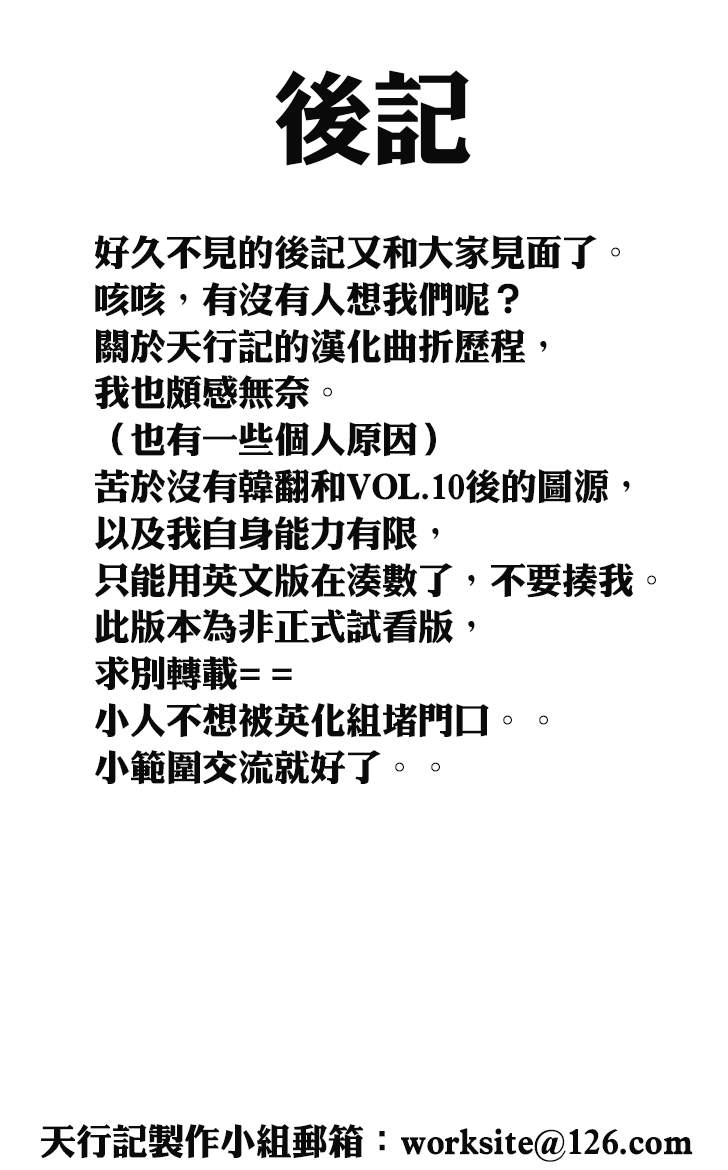 後記

好久不見的後記又和大家見面了。
咳咳，有沒有人想我們呢？
關於天行記的漢化曲折歷程，
我也頗感無奈。
（也有一些個人原因）
苦於沒有韓翻和VOL.10後的圖源，
以及我自身能力有限，
只能用英文版在湊數了，不要揍我。
此版本為非正式試看版，
求別轉載= =
小人不想被英化組堵門口。。
小範圍交流就好了。。

天行記製作小組郵箱：worksite@126.com